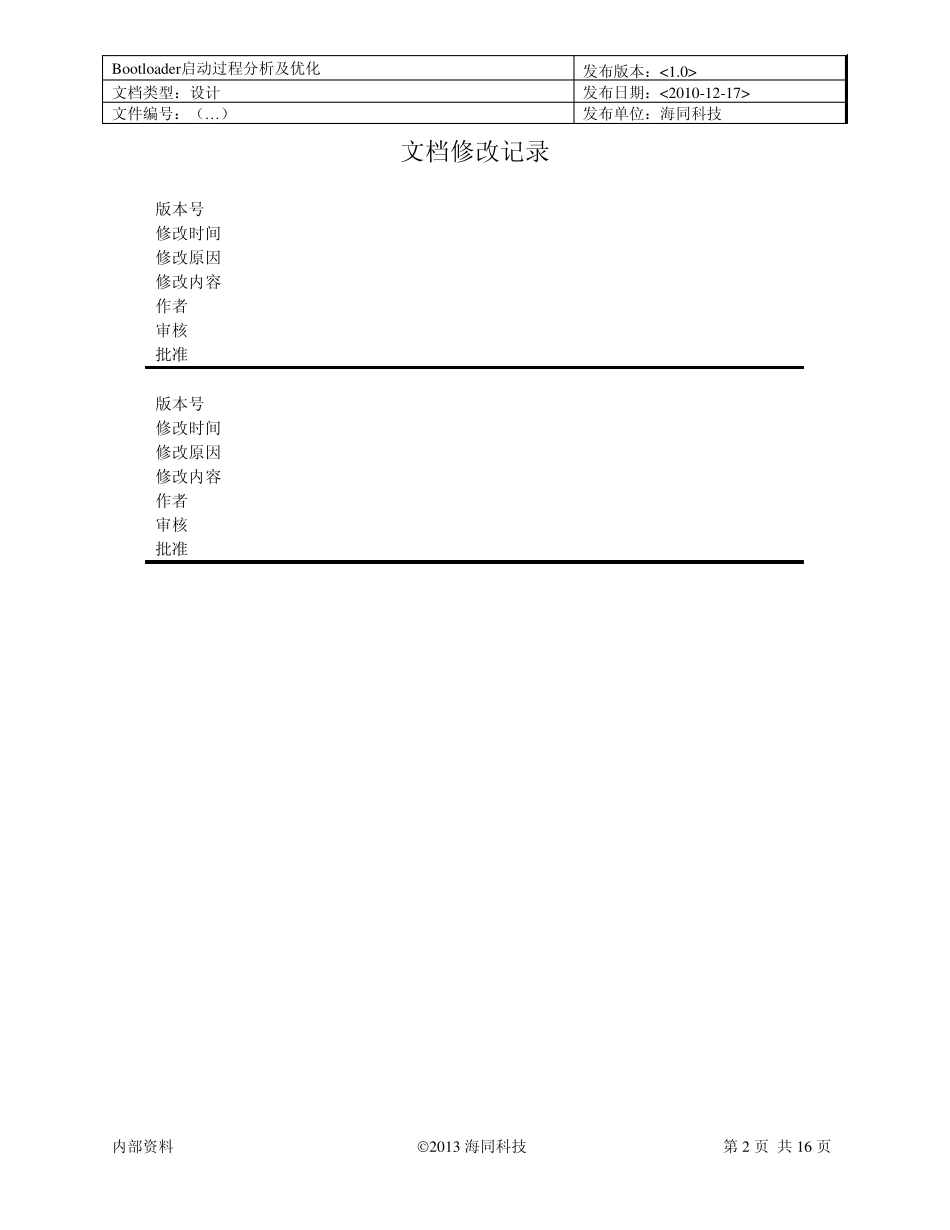 | Bootloader启动过程分析及优化 | 发布版本：<1.0> |
|---|---|
| 文档类型：设计 | 发布日期：<2010-12-17> |
| 文件编号：（…） | 发布单位：海同科技 |

文档修改记录

版本号
修改时间
修改原因
修改内容
作者
审核
批准

版本号
修改时间
修改原因
修改内容
作者
审核
批准

内部资料

©2013 海同科技

第 2 页 共 16 页